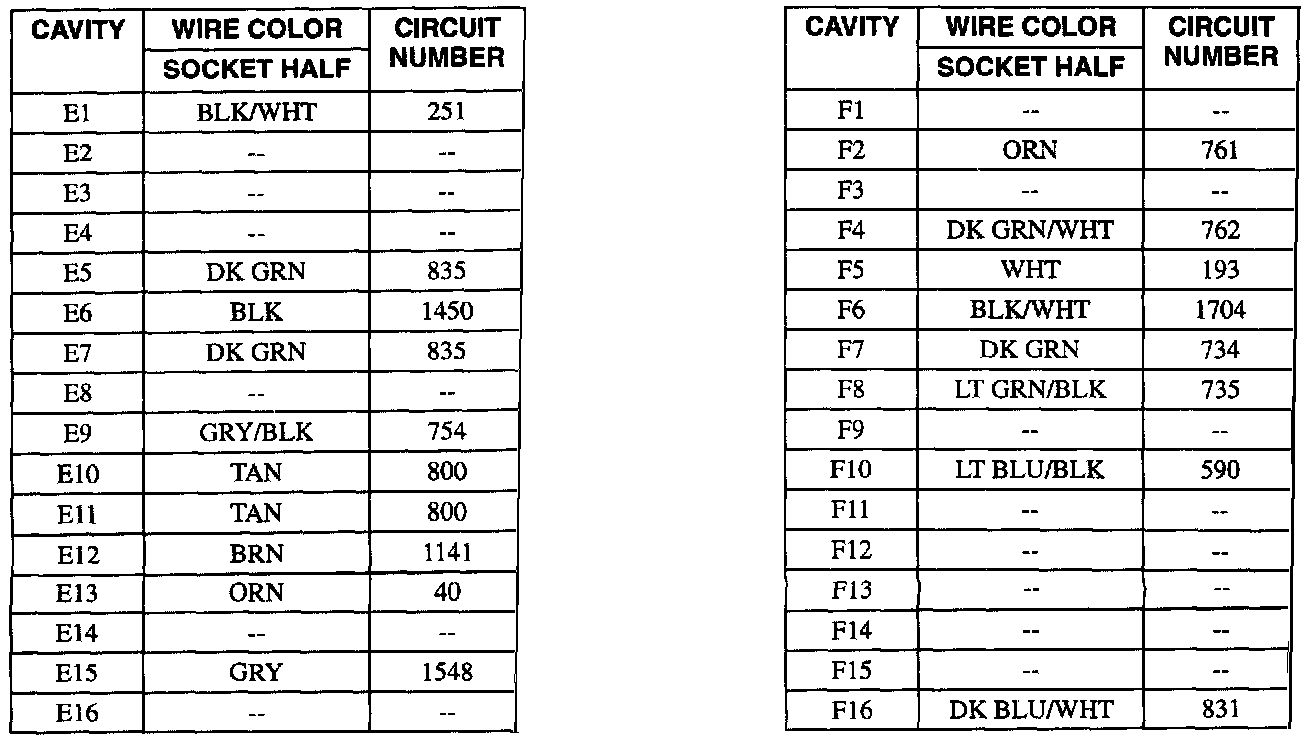 | CAVITY | WIRE COLOR SOCKET HALF | CIRCUIT NUMBER |
|---|---|---|
| E1 | BLK/WHT | 251 |
| E2 | -- | -- |
| E3 | -- | -- |
| E4 | -- | -- |
| E5 | DK GRN | 835 |
| E6 | BLK | 1450 |
| E7 | DK GRN | 835 |
| E8 | -- | -- |
| E9 | GRY/BLK | 754 |
| E10 | TAN | 800 |
| E11 | TAN | 800 |
| E12 | BRN | 1141 |
| E13 | ORN | 40 |
| E14 | -- | -- |
| E15 | GRY | 1548 |
| E16 | -- | -- |

| CAVITY | WIRE COLOR SOCKET HALF | CIRCUIT NUMBER |
|---|---|---|
| F1 | -- | -- |
| F2 | ORN | 761 |
| F3 | -- | -- |
| F4 | DK GRN/WHT | 762 |
| F5 | WHT | 193 |
| F6 | BLK/WHT | 1704 |
| F7 | DK GRN | 734 |
| F8 | LT GRN/BLK | 735 |
| F9 | -- | -- |
| F10 | LT BLU/BLK | 590 |
| F11 | -- | -- |
| F12 | -- | -- |
| F13 | -- | -- |
| F14 | -- | -- |
| F15 | -- | -- |
| F16 | DK BLU/WHT | 831 |